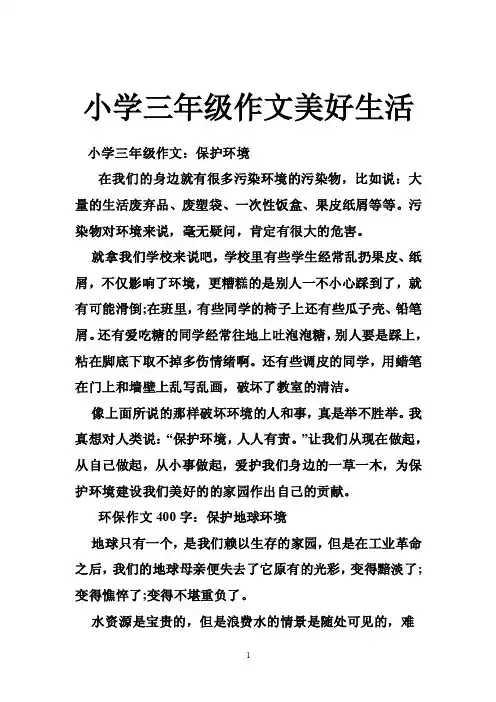 小学三年级作文美好生活

小学三年级作文：保护环境

在我们的身边就有很多污染环境的污染物，比如说：大量的生活废弃品、废塑袋、一次性饭盒、果皮纸屑等等。污染物对环境来说，毫无疑问，肯定有很大的危害。

就拿我们学校来说吧，学校里有些学生经常乱扔果皮、纸屑，不仅影响了环境，更糟糕的是别人一不小心踩到了，就有可能滑倒;在班里，有些同学的椅子上还有些瓜子壳、铅笔屑。还有爱吃糖的同学经常往地上吐泡泡糖，别人要是踩上，粘在脚底下取不掉多伤情绪啊。还有些调皮的同学，用蜡笔在门上和墙壁上乱写乱画，破坏了教室的清洁。

像上面所说的那样破坏环境的人和事，真是举不胜举。我真想对人类说：“保护环境，人人有责。”让我们从现在做起，从自己做起，从小事做起，爱护我们身边的一草一木，为保护环境建设我们美好的的家园作出自己的贡献。

环保作文 400 字：保护地球环境

地球只有一个，是我们赖以生存的家园，但是在工业革命之后，我们的地球母亲便失去了它原有的光彩，变得黯淡了;变得憔悴了;变得不堪重负了。

水资源是宝贵的，但是浪费水的情景是随处可见的，难

1